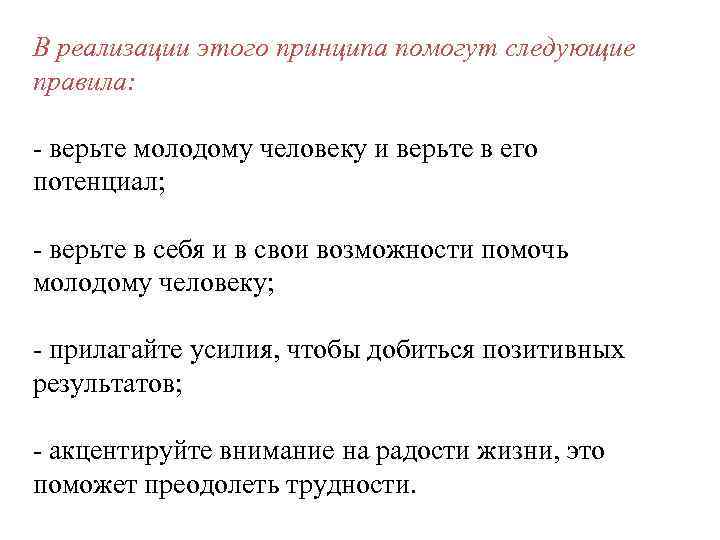 В реализации этого принципа помогут следующие правила:

- верьте молодому человеку и верьте в его потенциал;

- верьте в себя и в свои возможности помочь молодому человеку;

- прилагайте усилия, чтобы добиться позитивных результатов;

- акцентируйте внимание на радости жизни, это поможет преодолеть трудности.